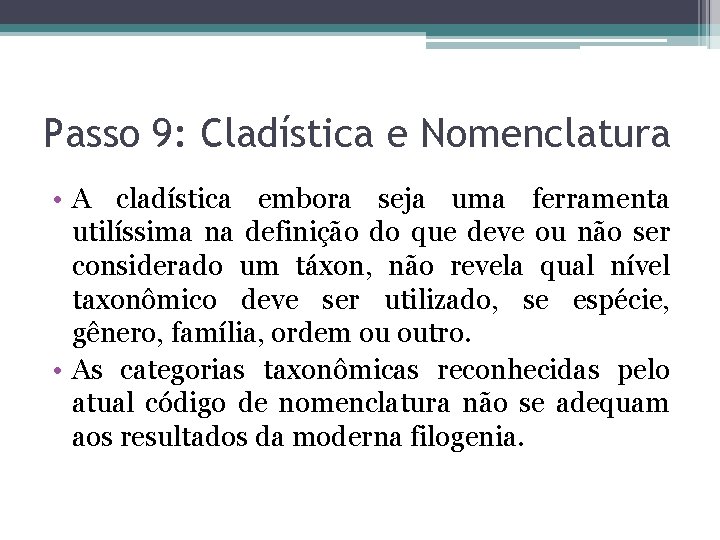 Passo 9: Cladística e Nomenclatura

• A cladística embora seja uma ferramenta utilíssima na definição do que deve ou não ser considerado um táxon, não revela qual nível taxonômico deve ser utilizado, se espécie, gênero, família, ordem ou outro.

• As categorias taxonômicas reconhecidas pelo atual código de nomenclatura não se adequam aos resultados da moderna filogenia.